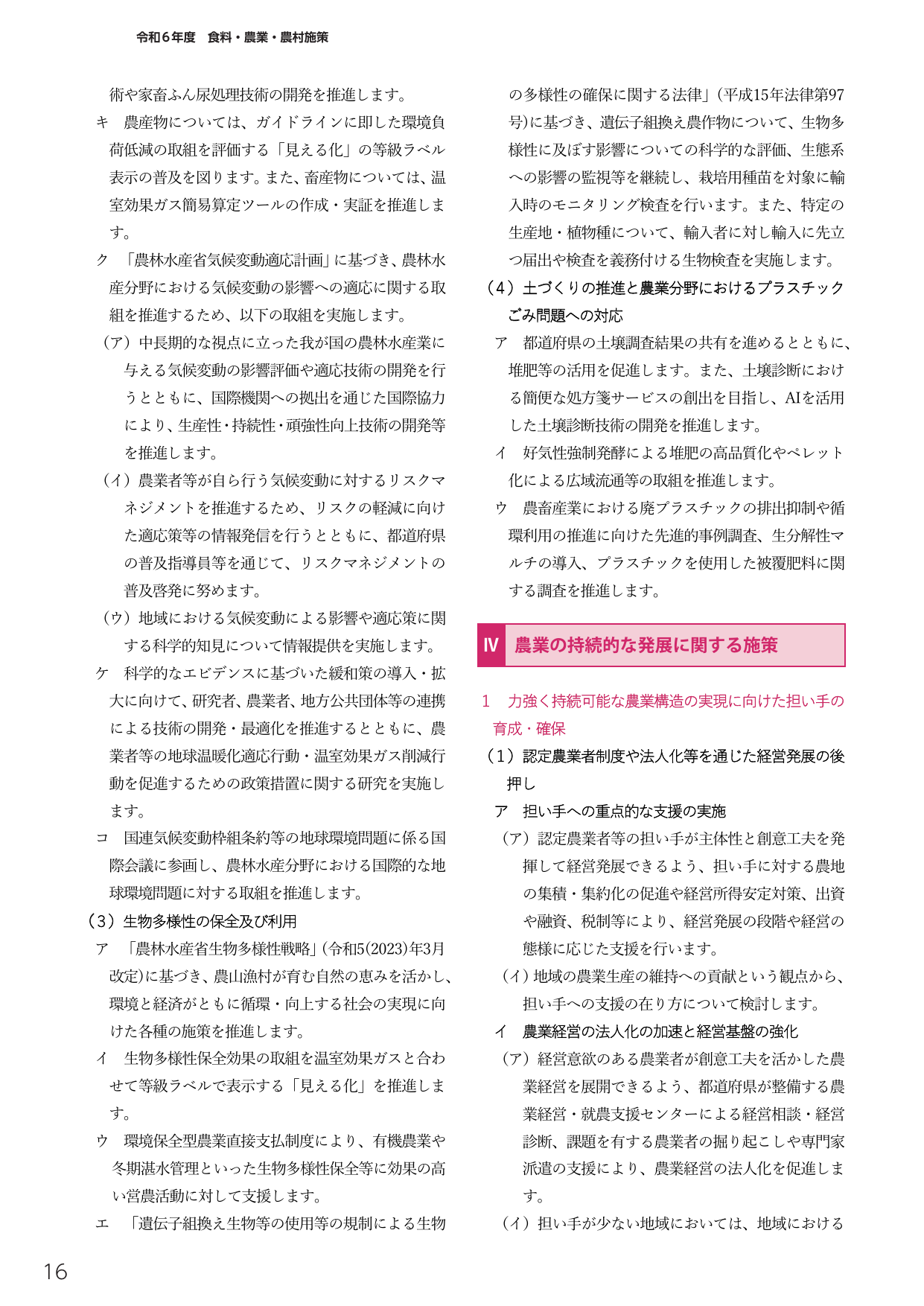 令和6年度　食料・農業・農村施策

術や家畜ふん尿処理技術の開発を推進します。

キ　農産物については、ガイドラインに即した環境負荷低減の取組を評価する「見える化」の等級ラベル表示の普及を図ります。また、畜産物については、温室効果ガス簡易算定ツールの作成・実証を推進します。

ク　「農林水産省気候変動適応計画」に基づき、農林水産分野における気候変動の影響への適応に関する取組を推進するため、以下の取組を実施します。

（ア）中長期的な視点に立った我が国の農林水産業に与える気候変動の影響評価や適応技術の開発を行うとともに、国際機関への拠出を通じた国際協力により、生産性・持続性・頑強性向上技術の開発等を推進します。

（イ）農業者等が自ら行う気候変動に対するリスクマネジメントを推進するため、リスクの軽減に向けた適応策等の情報発信を行うとともに、都道府県の普及指導員等を通じて、リスクマネジメントの普及啓発に努めます。

（ウ）地域における気候変動による影響や適応策に関する科学的知見について情報提供を実施します。

ケ　科学的なエビデンスに基づいた緩和策の導入・拡大に向けて、研究者、農業者、地方公共団体等の連携による技術の開発・最適化を推進するとともに、農業者等の地球温暖化適応行動・温室効果ガス削減行動を促進するための政策措置に関する研究を実施します。

コ　国連気候変動枠組条約等の地球環境問題に係る国際会議に参画し、農林水産分野における国際的な地球環境問題に対する取組を推進します。

（3）生物多様性の保全及び利用

ア　「農林水産省生物多様性戦略」（令和5(2023)年3月改定）に基づき、農山漁村が育む自然の恵みを活かし、環境と経済がともに循環・向上する社会の実現に向けた各種の施策を推進します。

イ　生物多様性保全効果の取組を温室効果ガスと合わせて等級ラベルで表示する「見える化」を推進します。

ウ　環境保全型農業直接支払制度により、有機農業や冬期湛水管理といった生物多様性保全等に効果の高い営農活動に対して支援します。

エ　「遺伝子組換え生物等の使用等の規制による生物の多様性の確保に関する法律」（平成15年法律第97号）に基づき、遺伝子組換え農作物について、生物多様性に及ぼす影響についての科学的な評価、生態系への影響の監視等を継続し、栽培用種苗を対象に輸入時のモニタリング検査を行います。また、特定の生産地・植物種について、輸入者に対し輸入に先立つ届出や検査を義務付ける生物検査を実施します。

（4）土づくりの推進と農業分野におけるプラスチックごみ問題への対応

ア　都道府県の土壌調査結果の共有を進めるとともに、堆肥等の活用を促進します。また、土壌診断における簡便な処方箋サービスの創出を目指し、AIを活用した土壌診断技術の開発を推進します。

イ　好気性強制発酵による堆肥の高品質化やペレット化による広域流通等の取組を推進します。

ウ　農畜産業における廃プラスチックの排出抑制や循環利用の推進に向けた先進的事例調査、生分解性マルチの導入、プラスチックを使用した被覆肥料に関する調査を推進します。

Ⅳ　農業の持続的な発展に関する施策

1　力強く持続可能な農業構造の実現に向けた担い手の育成・確保

（1）認定農業者制度や法人化等を通じた経営発展の後押し

ア　担い手への重点的な支援の実施

（ア）認定農業者等の担い手が主体性と創意工夫を発揮して経営発展できるよう、担い手に対する農地の集積・集約化の促進や経営所得安定対策、出資や融資、税制等により、経営発展の段階や経営の態様に応じた支援を行います。

（イ）地域の農業生産の維持への貢献という観点から、担い手への支援の在り方について検討します。

イ　農業経営の法人化の加速と経営基盤の強化

（ア）経営意欲のある農業者が創意工夫を活かした農業経営を展開できるよう、都道府県が整備する農業経営・就農支援センターによる経営相談・経営診断、課題を有する農業者の掘り起こしや専門家派遣の支援により、農業経営の法人化を促進します。

（イ）担い手が少ない地域においては、地域における

16